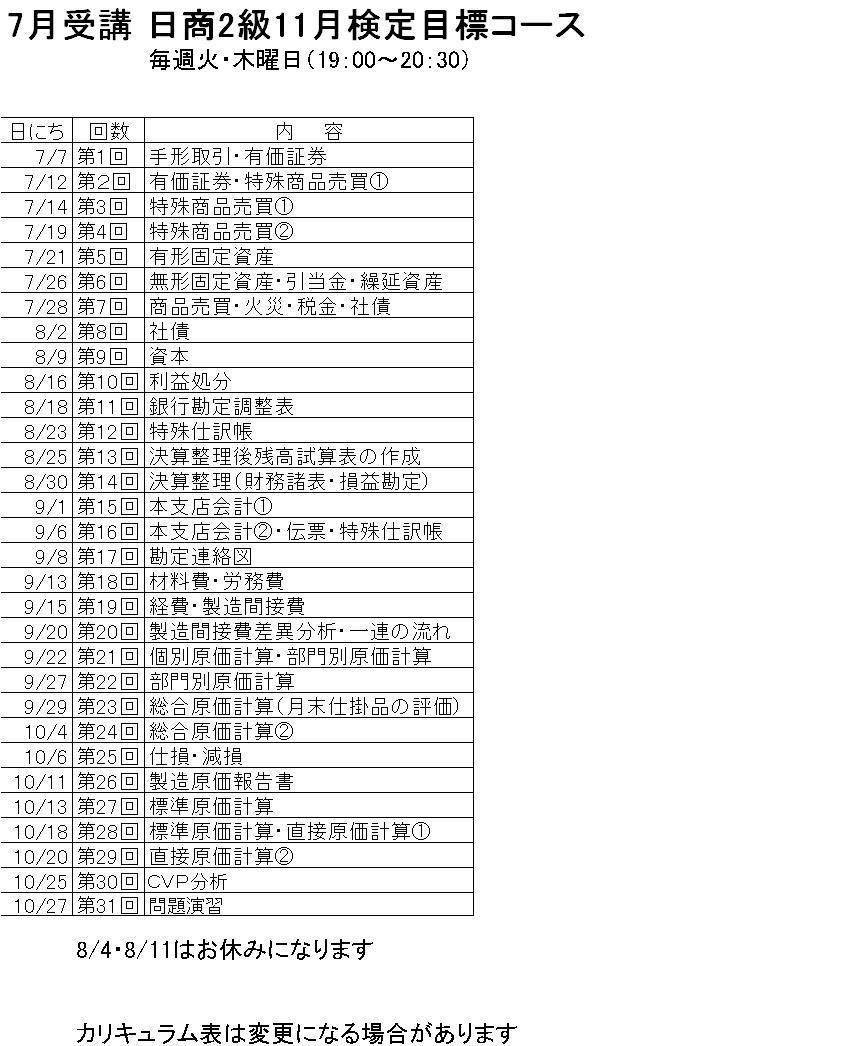 7月受講 日商2級11月検定目標コース
毎週火・木曜日（19:00～20:30）

| 日にち | 回数 | 内　容 |
|---|---|---|
| 7/7 | 第1回 | 手形取引・有価証券 |
| 7/12 | 第2回 | 有価証券・特殊商品売買① |
| 7/14 | 第3回 | 特殊商品売買① |
| 7/19 | 第4回 | 特殊商品売買② |
| 7/21 | 第5回 | 有形固定資産 |
| 7/26 | 第6回 | 無形固定資産・引当金・繰延資産 |
| 7/28 | 第7回 | 商品売買・火災・税金・社債 |
| 8/2 | 第8回 | 社債 |
| 8/9 | 第9回 | 資本 |
| 8/16 | 第10回 | 利益処分 |
| 8/18 | 第11回 | 銀行勘定調整表 |
| 8/23 | 第12回 | 特殊仕訳帳 |
| 8/25 | 第13回 | 決算整理後残高試算表の作成 |
| 8/30 | 第14回 | 決算整理（財務諸表・損益勘定） |
| 9/1 | 第15回 | 本支店会計① |
| 9/6 | 第16回 | 本支店会計②・伝票・特殊仕訳帳 |
| 9/8 | 第17回 | 勘定連絡図 |
| 9/13 | 第18回 | 材料費・労務費 |
| 9/15 | 第19回 | 経費・製造間接費 |
| 9/20 | 第20回 | 製造間接費差異分析・一連の流れ |
| 9/22 | 第21回 | 個別原価計算・部門別原価計算 |
| 9/27 | 第22回 | 部門別原価計算 |
| 9/29 | 第23回 | 総合原価計算（月末仕掛品の評価） |
| 10/4 | 第24回 | 総合原価計算② |
| 10/6 | 第25回 | 仕損・減損 |
| 10/11 | 第26回 | 製造原価報告書 |
| 10/13 | 第27回 | 標準原価計算 |
| 10/18 | 第28回 | 標準原価計算・直接原価計算① |
| 10/20 | 第29回 | 直接原価計算② |
| 10/25 | 第30回 | CVP分析 |
| 10/27 | 第31回 | 問題演習 |

8/4・8/11はお休みになります

カリキュラム表は変更になる場合があります